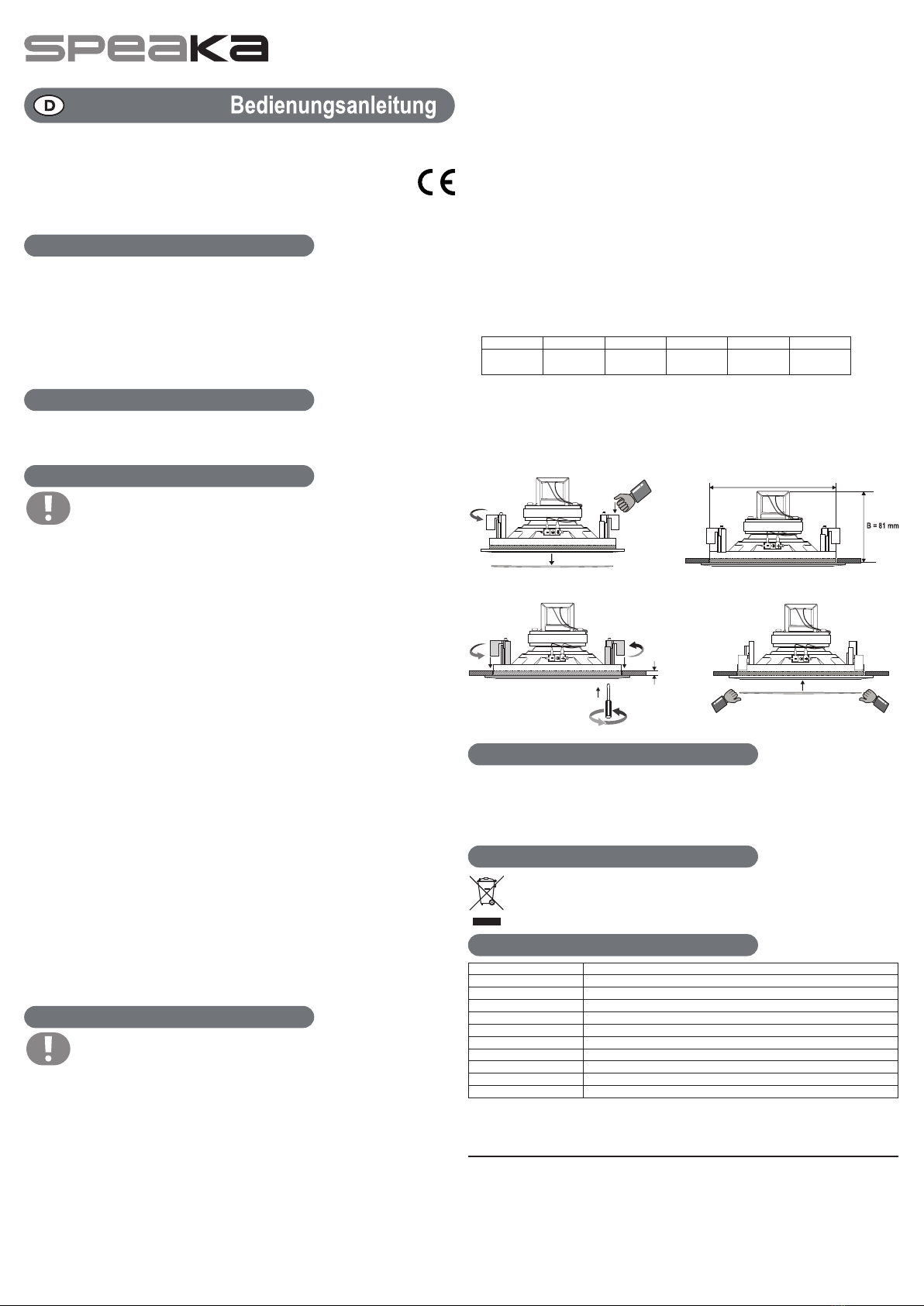 speaka

D

Bedienungsanleitung

CE

B = 81 mm